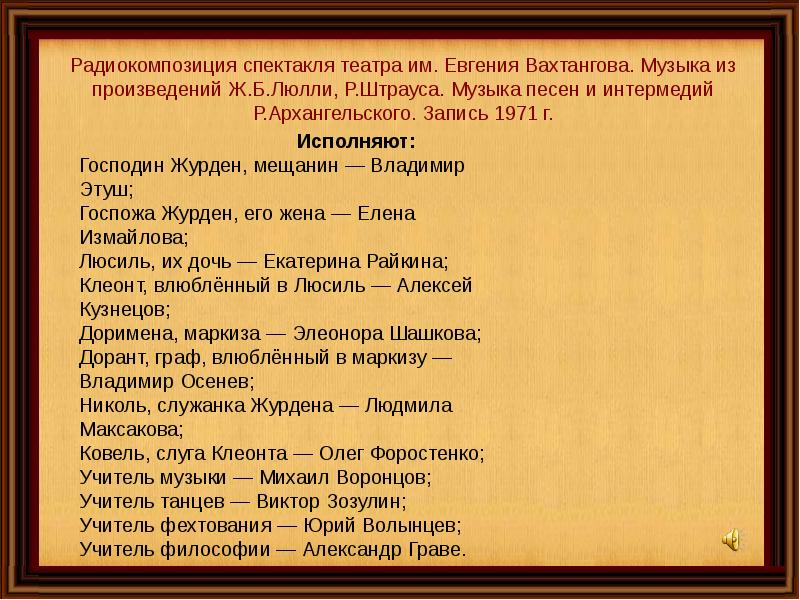 Радиокомпозиция спектакля театра им. Евгения Вахтангова. Музыка из произведений Ж.Б.Люлли, Р.Штрауса. Музыка песен и интермедий Р.Архангельского. Запись 1971 г.

Исполняют:
Господин Журден, мещанин — Владимир Этуш;
Госпожа Журден, его жена — Елена Измайлова;
Люсиль, их дочь — Екатерина Райкина;
Клеонт, влюблённый в Люсиль — Алексей Кузнецов;
Доримена, маркиза — Элеонора Шашкова;
Дорант, граф, влюблённый в маркизу — Владимир Осенев;
Николь, служанка Журдена — Людмила Максакова;
Ковель, слуга Клеонта — Олег Форостенко;
Учитель музыки — Михаил Воронцов;
Учитель танцев — Виктор Зозулин;
Учитель фехтования — Юрий Волынцев;
Учитель философии — Александр Граве.